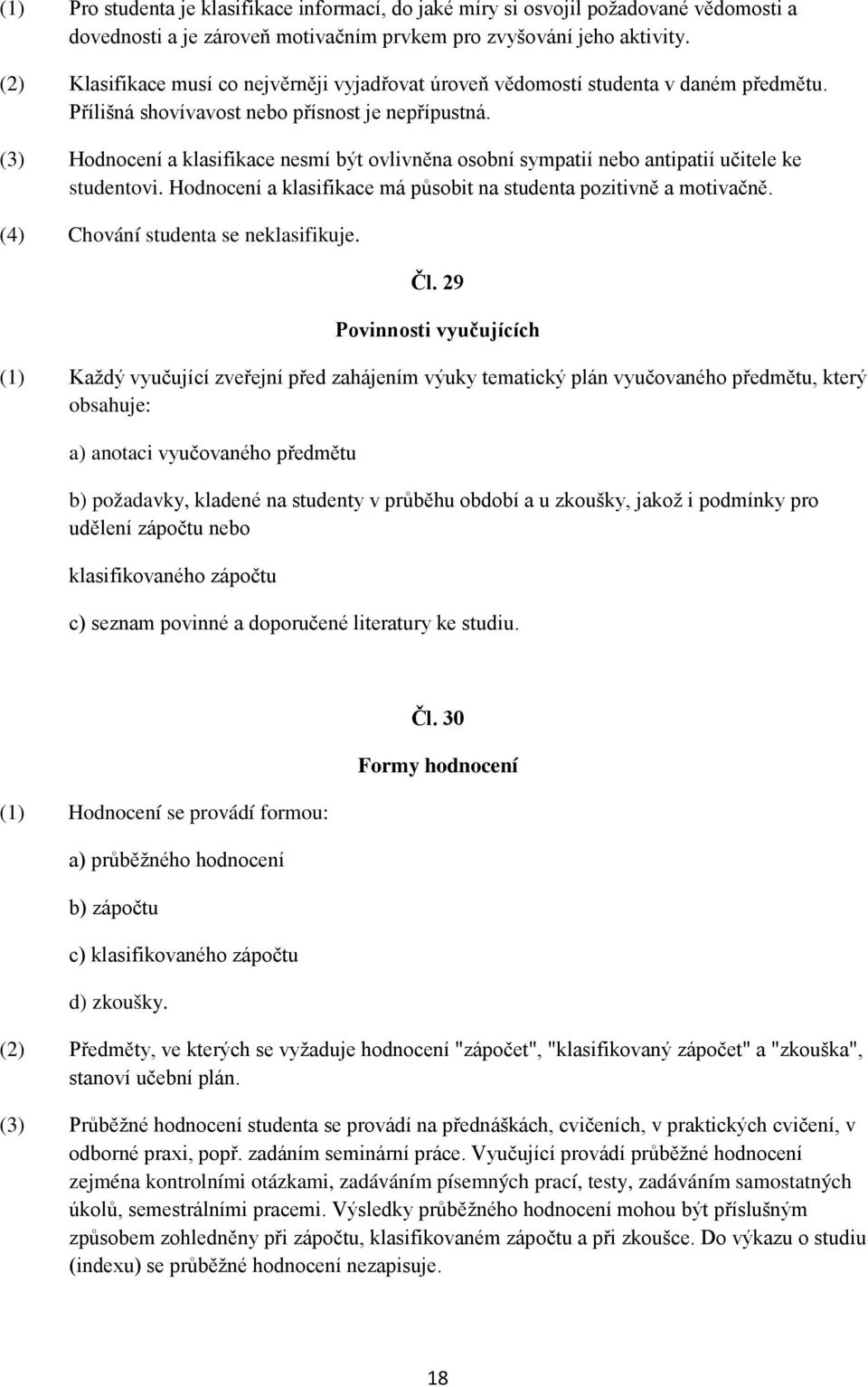 (1) Pro studenta je klasifikace informací, do jaké míry si osvojil požadované vědomosti a dovednosti a je zároveň motivačním prvkem pro zvyšování jeho aktivity.

(2) Klasifikace musí co nejvěrněji vyjadřovat úroveň vědomostí studenta v daném předmětu. Přílišná shovívavost nebo přísnost je nepřípustná.

(3) Hodnocení a klasifikace nesmí být ovlivněna osobní sympatií nebo antipatií učitele ke studentovi. Hodnocení a klasifikace má působit na studenta pozitivně a motivačně.

(4) Chování studenta se neklasifikuje.

Čl. 29

Povinnosti vyučujících

(1) Každý vyučující zveřejní před zahájením výuky tematický plán vyučovaného předmětu, který obsahuje:

a) anotaci vyučovaného předmětu

b) požadavky, kladené na studenty v průběhu období a u zkoušky, jakož i podmínky pro udělení zápočtu nebo

klasifikovaného zápočtu

c) seznam povinné a doporučené literatury ke studiu.

Čl. 30

Formy hodnocení

(1) Hodnocení se provádí formou:

a) průběžného hodnocení

b) zápočtu

c) klasifikovaného zápočtu

d) zkoušky.

(2) Předměty, ve kterých se vyžaduje hodnocení "zápočet", "klasifikovaný zápočet" a "zkouška", stanoví učební plán.

(3) Průběžné hodnocení studenta se provádí na přednáškách, cvičeních, v praktických cvičení, v odborné praxi, popř. zadáním seminární práce. Vyučující provádí průběžné hodnocení zejména kontrolními otázkami, zadáváním písemných prací, testy, zadáváním samostatných úkolů, semestrálními pracemi. Výsledky průběžného hodnocení mohou být příslušným způsobem zohledněny při zápočtu, klasifikovaném zápočtu a při zkoušce. Do výkazu o studiu (indexu) se průběžné hodnocení nezapisuje.

18